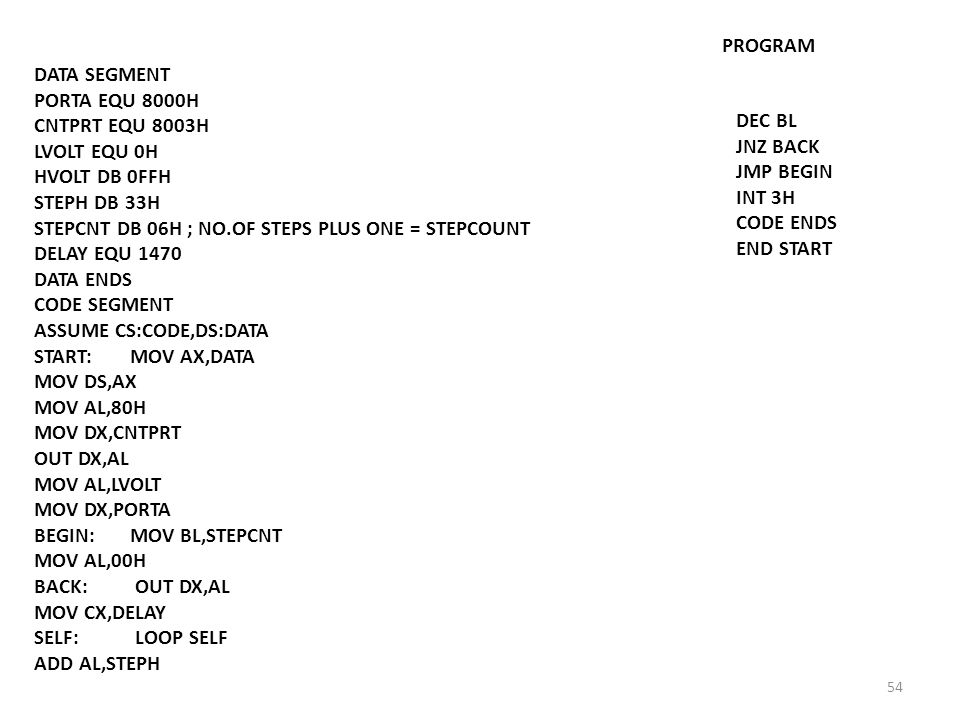 PROGRAM

DATA SEGMENT
PORTA EQU 8000H
CNTPRT EQU 8003H
LVOLT EQU 0H
HVOLT DB 0FFH
STEPH DB 33H
STEPCNT DB 06H ; NO.OF STEPS PLUS ONE = STEPCOUNT
DELAY EQU 1470
DATA ENDS
CODE SEGMENT
ASSUME CS:CODE,DS:DATA
START: MOV AX,DATA
MOV DS,AX
MOV AL,80H
MOV DX,CNTPRT
OUT DX,AL
MOV AL,LVOLT
MOV DX,PORTA
BEGIN: MOV BL,STEPCNT
MOV AL,00H
BACK: OUT DX,AL
MOV CX,DELAY
SELF: LOOP SELF
ADD AL,STEPH

DEC BL
JNZ BACK
JMP BEGIN
INT 3H
CODE ENDS
END START

54